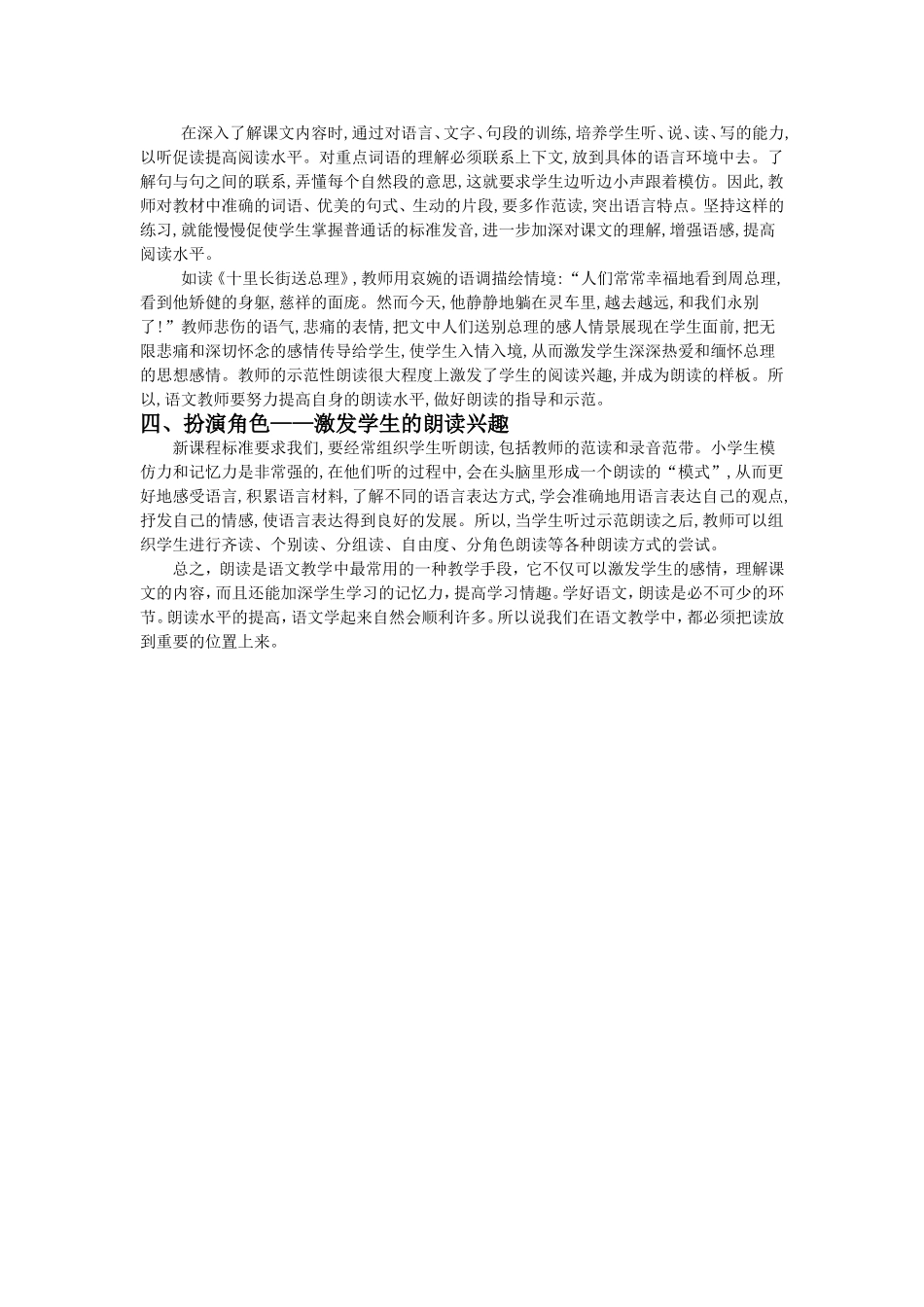 在深入了解课文内容时,通过对语言、文字、句段的训练,培养学生听、说、读、写的能力,以听促读提高阅读水平。对重点词语的理解必须联系上下文,放到具体的语言环境中去。了解句与句之间的联系,弄懂每个自然段的意思,这就要求学生边听边小声跟着模仿。因此,教师对教材中准确的词语、优美的句式、生动的片段,要多作范读,突出语言特点。坚持这样的练习,就能慢慢促使学生掌握普通话的标准发音,进一步加深对课文的理解,增强语感,提高阅读水平。

如读《十里长街送总理》,教师用哀婉的语调描绘情境:“人们常常幸福地看到周总理,看到他矫健的身躯,慈祥的面庞。然而今天,他静静地躺在灵车里,越去越远,和我们永别了!”教师悲伤的语气,悲痛的表情,把文中人们送别总理的感人情景展现在学生面前,把无限悲痛和深切怀念的感情传导给学生,使学生入情入境,从而激发学生深深热爱和缅怀总理的思想感情。教师的示范性朗读很大程度上激发了学生的阅读兴趣,并成为朗读的样板。所以,语文教师要努力提高自身的朗读水平,做好朗读的指导和示范。

四、扮演角色——激发学生的朗读兴趣

新课程标准要求我们,要经常组织学生听朗读,包括教师的范读和录音范带。小学生模仿力和记忆力是非常强的,在他们听的过程中,会在头脑里形成一个朗读的“模式”,从而更好地感受语言,积累语言材料,了解不同的语言表达方式,学会准确地用语言表达自己的观点,抒发自己的情感,使语言表达得到良好的发展。所以,当学生听过示范朗读之后,教师可以组织学生进行齐读、个别读、分组读、自由度、分角色朗读等各种朗读方式的尝试。

总之,朗读是语文教学中最常用的一种教学手段,它不仅可以激发学生的感情,理解课文的内容,而且还能加深学生学习的记忆力,提高学习情趣。学好语文,朗读是必不可少的环节。朗读水平的提高,语文学起来自然会顺利许多。所以说我们在语文教学中,都必须把读放到重要的位置上来。